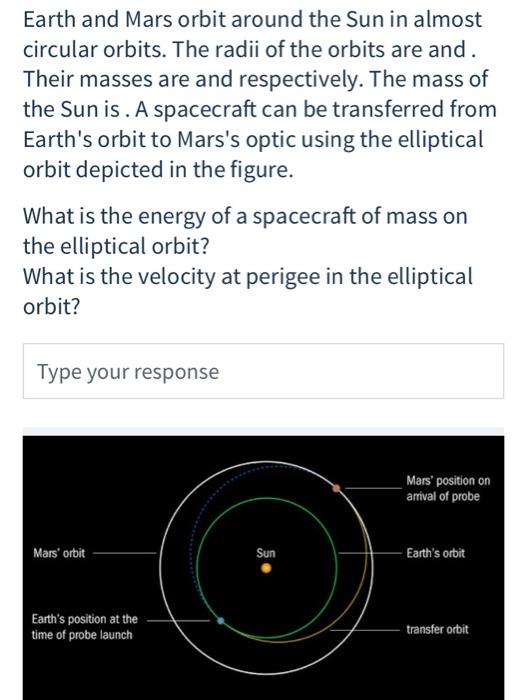 Earth and Mars orbit around the Sun in almost circular orbits. The radii of the orbits are and . Their masses are and respectively. The mass of the Sun is . A spacecraft can be transferred from Earth's orbit to Mars's optic using the elliptical orbit depicted in the figure.

What is the energy of a spacecraft of mass on the elliptical orbit?
What is the velocity at perigee in the elliptical orbit?

Type your response

Mars' position on arrival of probe

Mars' orbit

Sun

Earth's orbit

Earth's position at the time of probe launch

transfer orbit